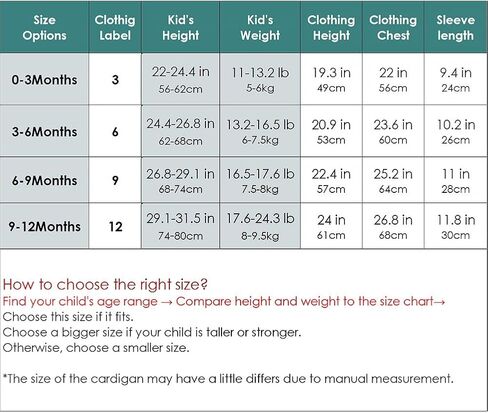 | Size Options | Clothig Label | Kid's Height | Kid's Weight | Clothing Height | Clothing Chest | Sleeve length |
|---|---|---|---|---|---|---|
| 0-3Months | 3 | 22-24.4 in 56-62cm | 11-13.2 lb 5-6kg | 19.3 in 49cm | 22 in 56cm | 9.4 in 24cm |
| 3-6Months | 6 | 24.4-26.8 in 62-68cm | 13.2-16.5 lb 6-7.5kg | 20.9 in 53cm | 23.6 in 60cm | 10.2 in 26cm |
| 6-9Months | 9 | 26.8-29.1 in 68-74cm | 16.5-17.6 lb 7.5-8kg | 22.4 in 57cm | 25.2 in 64cm | 11 in 28cm |
| 9-12Months | 12 | 29.1-31.5 in 74-80cm | 17.6-24.3 lb 8-9.5kg | 24 in 61cm | 26.8 in 68cm | 11.8 in 30cm |

How to choose the right size?
Find your child's age range → Compare height and weight to the size chart→
Choose this size if it fits.
Choose a bigger size if your child is taller or stronger.
Otherwise, choose a smaller size.

*The size of the cardigan may have a little differs due to manual measurement.